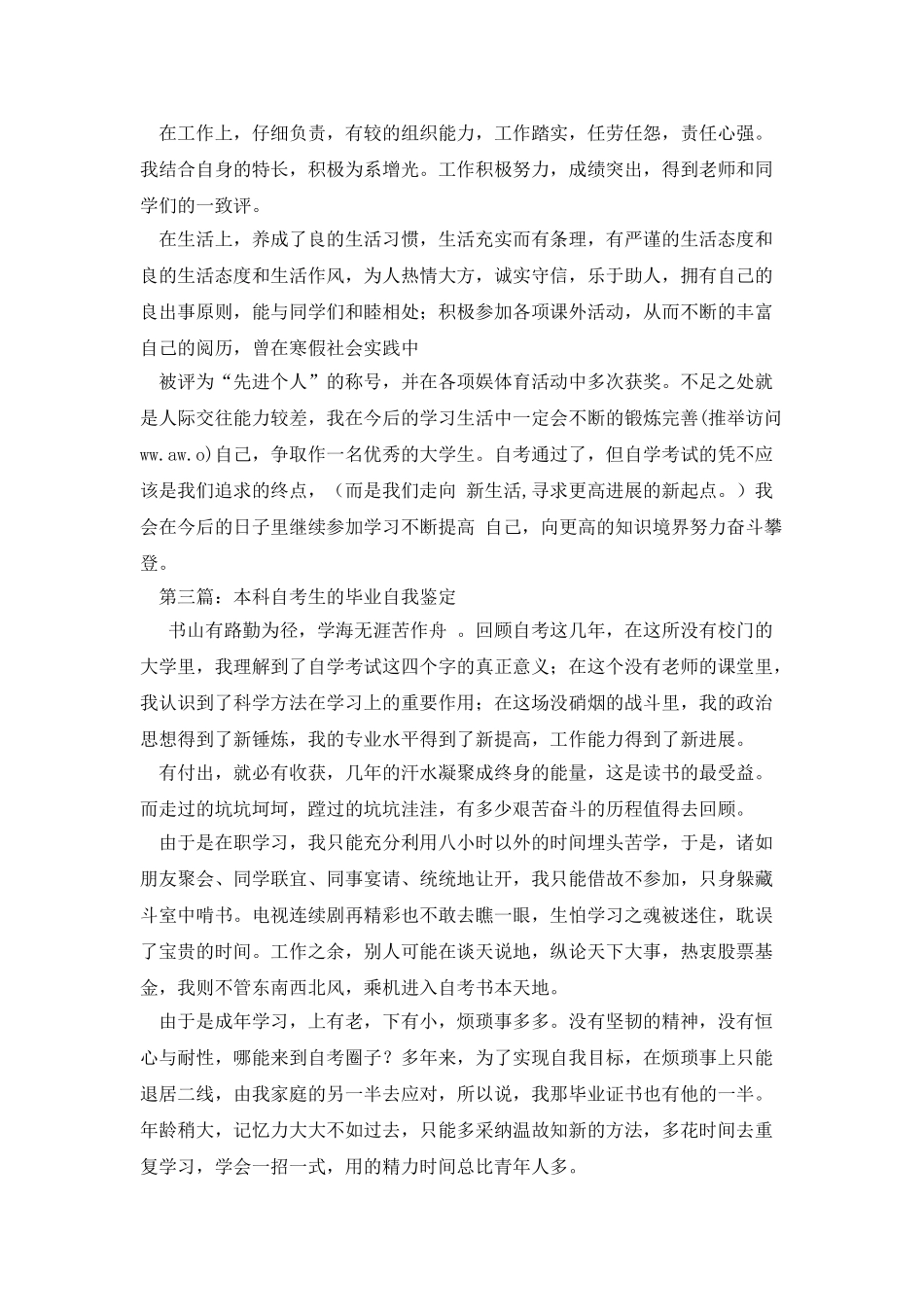 在工作上，仔细负责，有较的组织能力，工作踏实，任劳任怨，责任心强。我结合自身的特长，积极为系增光。工作积极努力，成绩突出，得到老师和同学们的一致评。

在生活上，养成了良的生活习惯，生活充实而有条理，有严谨的生活态度和良的生活态度和生活作风，为人热情大方，诚实守信，乐于助人，拥有自己的良出事原则，能与同学们和睦相处；积极参加各项课外活动，从而不断的丰富自己的阅历，曾在寒假社会实践中

被评为“先进个人”的称号，并在各项娱体育活动中多次获奖。不足之处就是人际交往能力较差，我在今后的学习生活中一定会不断的锻炼完善(推举访问ww.aw.o)自己，争取作一名优秀的大学生。自考通过了，但自学考试的凭不应该是我们追求的终点，（而是我们走向 新生活,寻求更高进展的新起点。）我会在今后的日子里继续参加学习不断提高 自己，向更高的知识境界努力奋斗攀登。

第三篇：本科自考生的毕业自我鉴定

书山有路勤为径，学海无涯苦作舟 。回顾自考这几年，在这所没有校门的大学里，我理解到了自学考试这四个字的真正意义；在这个没有老师的课堂里，我认识到了科学方法在学习上的重要作用；在这场没硝烟的战斗里，我的政治思想得到了新锤炼，我的专业水平得到了新提高，工作能力得到了新进展。

有付出，就必有收获，几年的汗水凝聚成终身的能量，这是读书的最受益。而走过的坑坑坷坷，蹚过的坑坑洼洼，有多少艰苦奋斗的历程值得去回顾。

由于是在职学习，我只能充分利用八小时以外的时间埋头苦学，于是，诸如朋友聚会、同学联宜、同事宴请、统统地让开，我只能借故不参加，只身躲藏斗室中啃书。电视连续剧再精彩也不敢去瞧一眼，生怕学习之魂被迷住，耽误了宝贵的时间。工作之余，别人可能在谈天说地，纵论天下大事，热衷股票基金，我则不管东南西北风，乘机进入自考书本天地。

由于是成年学习，上有老，下有小，烦琐事多多。没有坚韧的精神，没有恒心与耐性，哪能来到自考圈子？多年来，为了实现自我目标，在烦琐事上只能退居二线，由我家庭的另一半去应对，所以说，我那毕业证书也有他的一半。年龄稍大，记忆力大大不如过去，只能多采纳温故知新的方法，多花时间去重复学习，学会一招一式，用的精力时间总比青年人多。